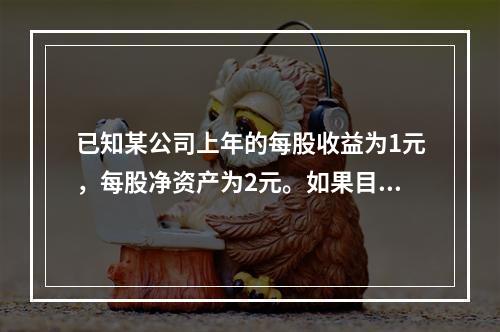 已知某公司上年的每股收益为1元，每股净资产为2元。如果目...